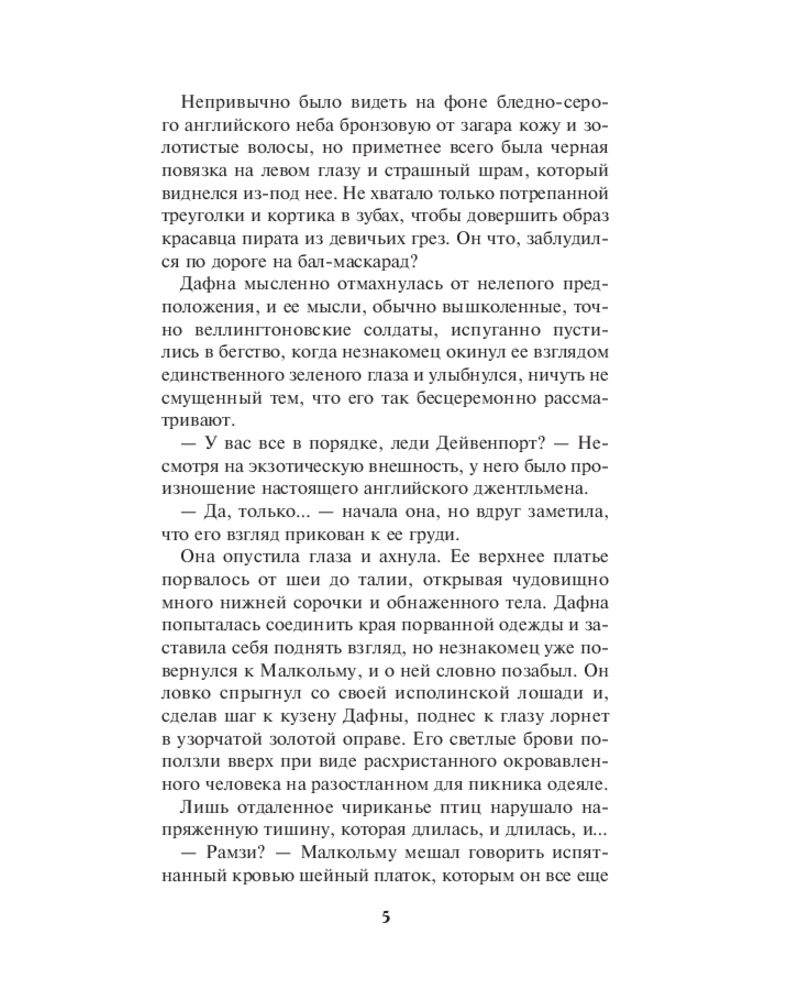 Непривычно было видеть на фоне бледно-серого английского неба бронзовую от загара кожу и золотистые волосы, но приметнее всего была черная повязка на левом глазу и страшный шрам, который виднелся из-под нее. Не хватало только потрепанной треуголки и кортика в зубах, чтобы довершить образ красавца пирата из девичьих грез. Он что, заблудился по дороге на бал-маскарад?

Дафна мысленно отмахнулась от нелепого предположения, и ее мысли, обычно вышколенные, точно веллингтоновские солдаты, испуганно пустились в бегство, когда незнакомец окинул ее взглядом единственного зеленого глаза и улыбнулся, ничуть не смущенный тем, что его так бесцеремонно рассматривают.

— У вас все в порядке, леди Дейвенпорт? — Несмотря на экзотическую внешность, у него было произношение настоящего английского джентльмена.

— Да, только... — начала она, но вдруг заметила, что его взгляд прикован к ее груди.

Она опустила глаза и ахнула. Ее верхнее платье порвалось от шеи до талии, открывая чудовищно много нижней сорочки и обнаженного тела. Дафна попыталась соединить края порванной одежды и заставила себя поднять взгляд, но незнакомец уже повернулся к Малкольму, и о ней словно позабыл. Он ловко спрыгнул со своей исполинской лошади и, сделав шаг к кузену Дафны, поднес к глазу лорнет в узорчатой золотой оправе. Его светлые брови поползли вверх при виде расхристанного окровавленного человека на разостланном для пикника одеяле.

Лишь отдаленное чириканье птиц нарушало напряженную тишину, которая длилась, и длилась, и...

— Рамзи? — Малкольму мешал говорить испятнанный кровью шейный платок, которым он все еще

5